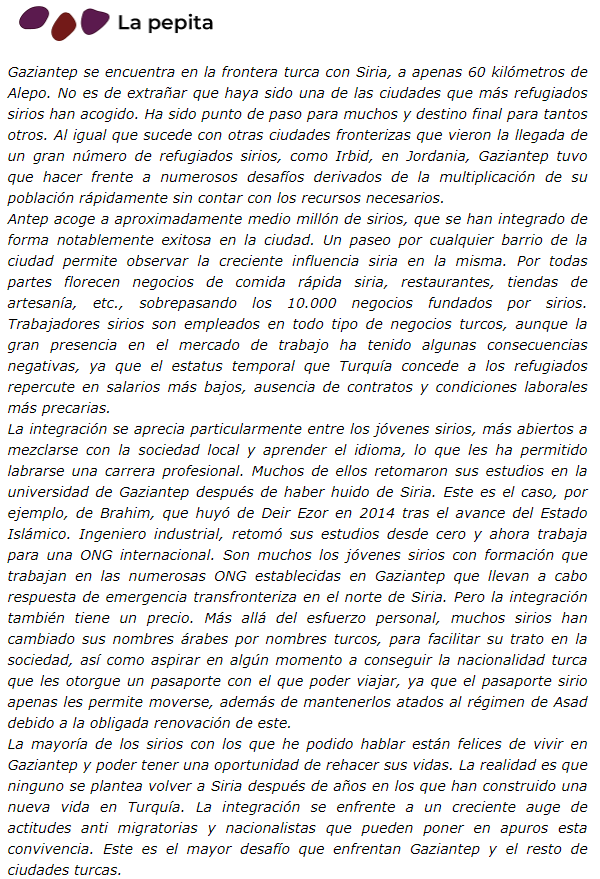 La pepita

Gaziantep se encuentra en la frontera turca con Siria, a apenas 60 kilómetros de Alepo. No es de extrañar que haya sido una de las ciudades que más refugiados sirios han acogido. Ha sido punto de paso para muchos y destino final para tantos otros. Al igual que sucede con otras ciudades fronterizas que vieron la llegada de un gran número de refugiados sirios, como Irbid, en Jordania, Gaziantep tuvo que hacer frente a numerosos desafíos derivados de la multiplicación de su población rápidamente sin contar con los recursos necesarios.

Antep acoge a aproximadamente medio millón de sirios, que se han integrado de forma notablemente exitosa en la ciudad. Un paseo por cualquier barrio de la ciudad permite observar la creciente influencia siria en la misma. Por todas partes florecen negocios de comida rápida siria, restaurantes, tiendas de artesanía, etc., sobrepasando los 10.000 negocios fundados por sirios. Trabajadores sirios son empleados en todo tipo de negocios turcos, aunque la gran presencia en el mercado de trabajo ha tenido algunas consecuencias negativas, ya que el estatus temporal que Turquía concede a los refugiados repercute en salarios más bajos, ausencia de contratos y condiciones laborales más precarias.

La integración se aprecia particularmente entre los jóvenes sirios, más abiertos a mezclarse con la sociedad local y aprender el idioma, lo que les ha permitido labrarse una carrera profesional. Muchos de ellos retomaron sus estudios en la universidad de Gaziantep después de haber huido de Siria. Este es el caso, por ejemplo, de Brahim, que huyó de Deir Ezor en 2014 tras el avance del Estado Islámico. Ingeniero industrial, retomó sus estudios desde cero y ahora trabaja para una ONG internacional. Son muchos los jóvenes sirios con formación que trabajan en las numerosas ONG establecidas en Gaziantep que llevan a cabo respuesta de emergencia transfronteriza en el norte de Siria. Pero la integración también tiene un precio. Más allá del esfuerzo personal, muchos sirios han cambiado sus nombres árabes por nombres turcos, para facilitar su trato en la sociedad, así como aspirar en algún momento a conseguir la nacionalidad turca que les otorgue un pasaporte con el que poder viajar, ya que el pasaporte sirio apenas les permite moverse, además de mantenerlos atados al régimen de Asad debido a la obligada renovación de este.

La mayoría de los sirios con los que he podido hablar están felices de vivir en Gaziantep y poder tener una oportunidad de rehacer sus vidas. La realidad es que ninguno se plantea volver a Siria después de años en los que han construido una nueva vida en Turquía. La integración se enfrente a un creciente auge de actitudes anti migratorias y nacionalistas que pueden poner en apuros esta convivencia. Este es el mayor desafío que enfrentan Gaziantep y el resto de ciudades turcas.